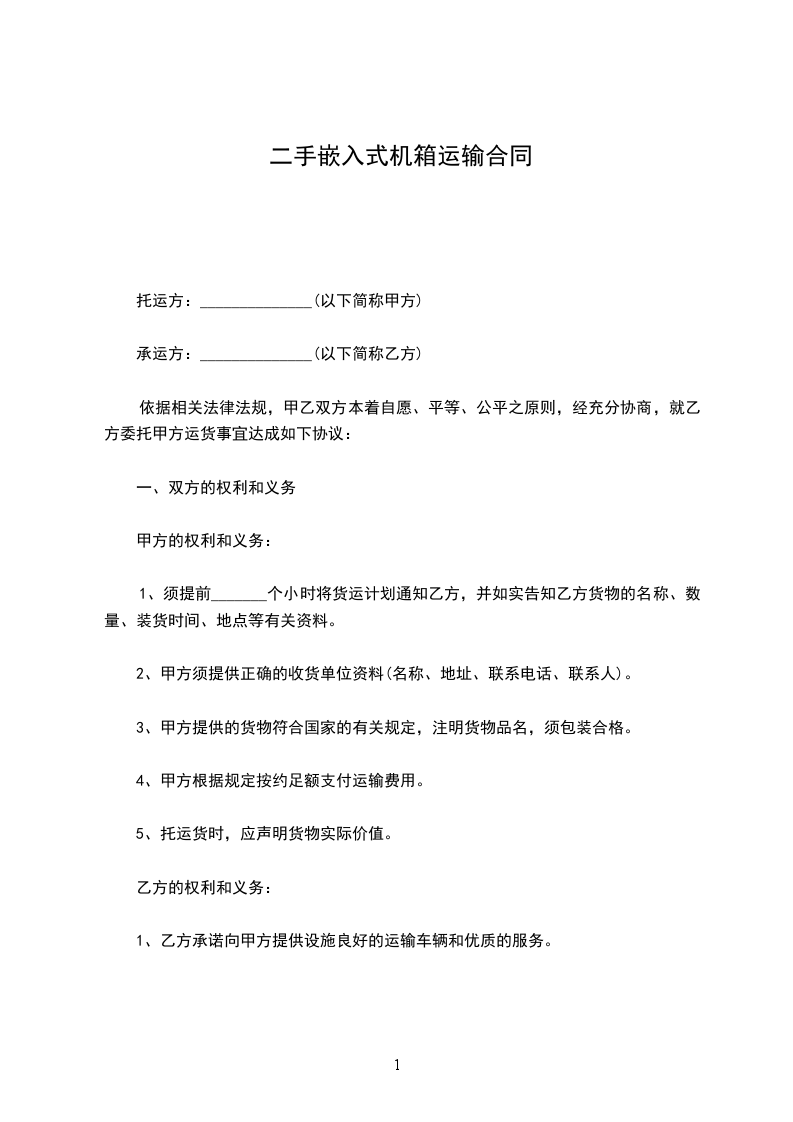 二手嵌入式机箱运输合同

托运方：______________(以下简称甲方)

承运方：______________(以下简称乙方)

依据相关法律法规，甲乙双方本着自愿、平等、公平之原则，经充分协商，就乙方委托甲方运货事宜达成如下协议：

一、双方的权利和义务

甲方的权利和义务：

1、须提前_______个小时将货运计划通知乙方，并如实告知乙方货物的名称、数量、装货时间、地点等有关资料。

2、甲方须提供正确的收货单位资料(名称、地址、联系电话、联系人)。

3、甲方提供的货物符合国家的有关规定，注明货物品名，须包装合格。

4、甲方根据规定按约足额支付运输费用。

5、托运货时，应声明货物实际价值。

乙方的权利和义务：

1、乙方承诺向甲方提供设施良好的运输车辆和优质的服务。

1